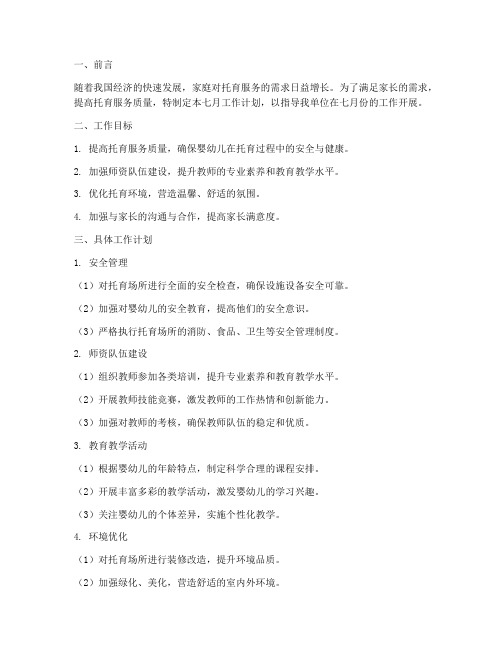 一、前言

随着我国经济的快速发展，家庭对托育服务的需求日益增长。为了满足家长的需求，提高托育服务质量，特制定本七月工作计划，以指导我单位在七月份的工作开展。

二、工作目标

1. 提高托育服务质量，确保婴幼儿在托育过程中的安全与健康。

2. 加强师资队伍建设，提升教师的专业素养和教育教学水平。

3. 优化托育环境，营造温馨、舒适的氛围。

4. 加强与家长的沟通与合作，提高家长满意度。

三、具体工作计划

1. 安全管理

（1）对托育场所进行全面的安全检查，确保设施设备安全可靠。

（2）加强对婴幼儿的安全教育，提高他们的安全意识。

（3）严格执行托育场所的消防、食品、卫生等安全管理制度。

2. 师资队伍建设

（1）组织教师参加各类培训，提升专业素养和教育教学水平。

（2）开展教师技能竞赛，激发教师的工作热情和创新能力。

（3）加强对教师的考核，确保教师队伍的稳定和优质。

3. 教育教学活动

（1）根据婴幼儿的年龄特点，制定科学合理的课程安排。

（2）开展丰富多彩的教学活动，激发婴幼儿的学习兴趣。

（3）关注婴幼儿的个体差异，实施个性化教学。

4. 环境优化

（1）对托育场所进行装修改造，提升环境品质。

（2）加强绿化、美化，营造舒适的室内外环境。